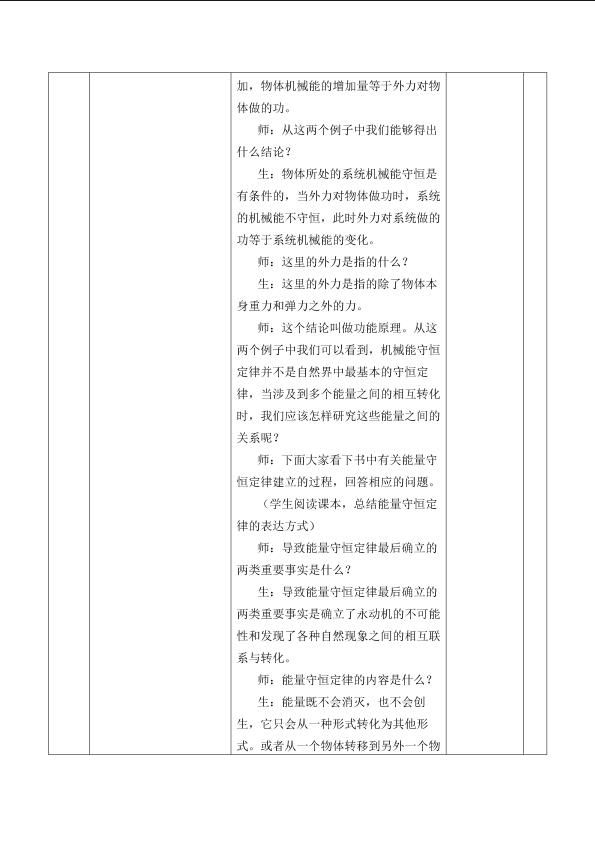 加，物体机械能的增加量等于外力对物体做的功。

师：从这两个例子中我们能够得出什么结论？

生：物体所处的系统机械能守恒是有条件的，当外力对物体做功时，系统的机械能不守恒，此时外力对系统做的功等于系统机械能的变化。

师：这里的外力是指的什么？

生：这里的外力是指的除了物体本身重力和弹力之外的力。

师：这个结论叫做功能原理。从这两个例子中我们可以看到，机械能守恒定律并不是自然界中最基本的守恒定律，当涉及到多个能量之间的相互转化时，我们应该怎样研究这些能量之间的关系呢？

师：下面大家看下书中有关能量守恒定律建立的过程，回答相应的问题。

（学生阅读课本，总结能量守恒定律的表达方式）

师：导致能量守恒定律最后确立的两类重要事实是什么？

生：导致能量守恒定律最后确立的两类重要事实是确立了永动机的不可能性和发现了各种自然现象之间的相互联系与转化。

师：能量守恒定律的内容是什么？

生：能量既不会消灭，也不会创生，它只会从一种形式转化为其他形式。或者从一个物体转移到另外一个物